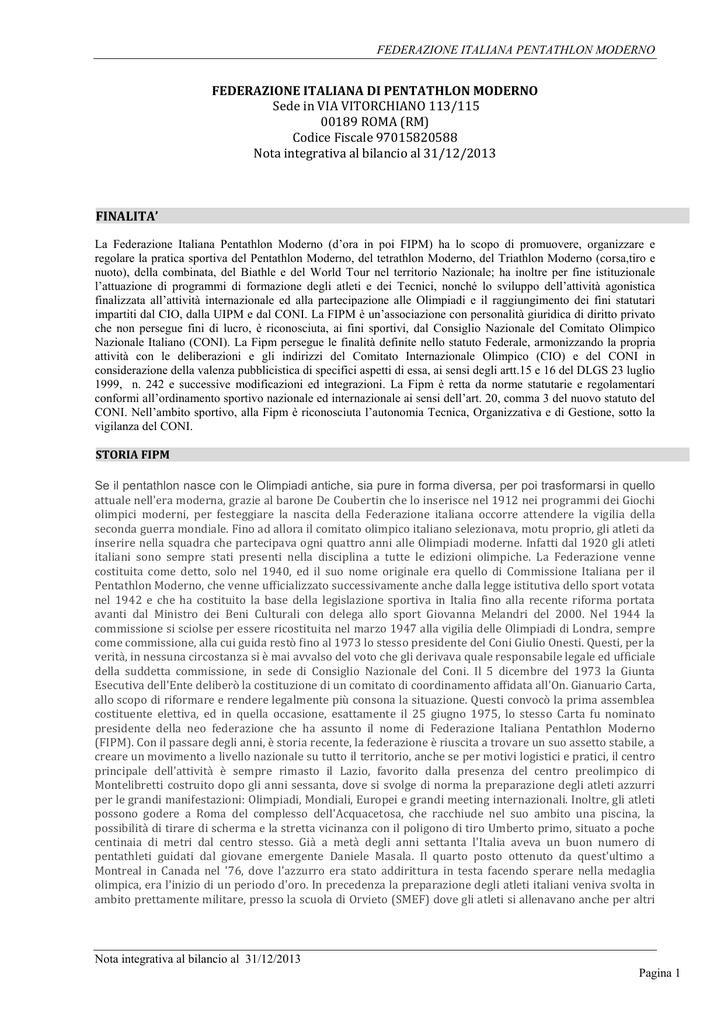 FEDERAZIONE ITALIANA PENTATHLON MODERNO

FEDERAZIONE ITALIANA DI PENTATHLON MODERNO
Sede in VIA VITORCHIANO 113/115
00189 ROMA (RM)
Codice Fiscale 97015820588
Nota integrativa al bilancio al 31/12/2013

FINALITA'

La Federazione Italiana Pentathlon Moderno (d'ora in poi FIPM) ha lo scopo di promuovere, organizzare e regolare la pratica sportiva del Pentathlon Moderno, del tetrathlon Moderno, del Triathlon Moderno (corsa,tiro e nuoto), della combinata, del Biathle e del World Tour nel territorio Nazionale; ha inoltre per fine istituzionale l'attuazione di programmi di formazione degli atleti e dei Tecnici, nonché lo sviluppo dell'attività agonistica finalizzata all'attività internazionale ed alla partecipazione alle Olimpiadi e il raggiungimento dei fini statutari impartiti dal CIO, dalla UIPM e dal CONI. La FIPM è un'associazione con personalità giuridica di diritto privato che non persegue fini di lucro, è riconosciuta, ai fini sportivi, dal Consiglio Nazionale del Comitato Olimpico Nazionale Italiano (CONI). La Fipm persegue le finalità definite nello statuto Federale, armonizzando la propria attività con le deliberazioni e gli indirizzi del Comitato Internazionale Olimpico (CIO) e del CONI in considerazione della valenza pubblicistica di specifici aspetti di essa, ai sensi degli artt.15 e 16 del DLGS 23 luglio 1999, n. 242 e successive modificazioni ed integrazioni. La Fipm è retta da norme statutarie e regolamentari conformi all'ordinamento sportivo nazionale ed internazionale ai sensi dell'art. 20, comma 3 del nuovo statuto del CONI. Nell'ambito sportivo, alla Fipm è riconosciuta l'autonomia Tecnica, Organizzativa e di Gestione, sotto la vigilanza del CONI.

STORIA FIPM

Se il pentathlon nasce con le Olimpiadi antiche, sia pure in forma diversa, per poi trasformarsi in quello attuale nell'era moderna, grazie al barone De Coubertin che lo inserisce nel 1912 nei programmi dei Giochi olimpici moderni, per festeggiare la nascita della Federazione italiana occorre attendere la vigilia della seconda guerra mondiale. Fino ad allora il comitato olimpico italiano selezionava, motu proprio, gli atleti da inserire nella squadra che partecipava ogni quattro anni alle Olimpiadi moderne. Infatti dal 1920 gli atleti italiani sono sempre stati presenti nella disciplina a tutte le edizioni olimpiche. La Federazione venne costituita come detto, solo nel 1940, ed il suo nome originale era quello di Commissione Italiana per il Pentathlon Moderno, che venne ufficializzato successivamente anche dalla legge istitutiva dello sport votata nel 1942 e che ha costituito la base della legislazione sportiva in Italia fino alla recente riforma portata avanti dal Ministro dei Beni Culturali con delega allo sport Giovanna Melandri del 2000. Nel 1944 la commissione si sciolse per essere ricostituita nel marzo 1947 alla vigilia delle Olimpiadi di Londra, sempre come commissione, alla cui guida restò fino al 1973 lo stesso presidente del Coni Giulio Onesti. Questi, per la verità, in nessuna circostanza si è mai avvalso del voto che gli derivava quale responsabile legale ed ufficiale della suddetta commissione, in sede di Consiglio Nazionale del Coni. Il 5 dicembre del 1973 la Giunta Esecutiva dell'Ente deliberò la costituzione di un comitato di coordinamento affidata all'On. Gianuario Carta, allo scopo di riformare e rendere legalmente più consona la situazione. Questi convocò la prima assemblea costituente elettiva, ed in quella occasione, esattamente il 25 giugno 1975, lo stesso Carta fu nominato presidente della neo federazione che ha assunto il nome di Federazione Italiana Pentathlon Moderno (FIPM). Con il passare degli anni, è storia recente, la federazione è riuscita a trovare un suo assetto stabile, a creare un movimento a livello nazionale su tutto il territorio, anche se per motivi logistici e pratici, il centro principale dell'attività è sempre rimasto il Lazio, favorito dalla presenza del centro preolimpico di Montelibretti costruito dopo gli anni sessanta, dove si svolge di norma la preparazione degli atleti azzurri per le grandi manifestazioni: Olimpiadi, Mondiali, Europei e grandi meeting internazionali. Inoltre, gli atleti possono godere a Roma del complesso dell'Acquacetosa, che racchiude nel suo ambito una piscina, la possibilità di tirare di scherma e la stretta vicinanza con il poligono di tiro Umberto primo, situato a poche centinaia di metri dal centro stesso. Già a metà degli anni settanta l'Italia aveva un buon numero di pentathleti guidati dal giovane emergente Daniele Masala. Il quarto posto ottenuto da quest'ultimo a Montreal in Canada nel '76, dove l'azzurro era stato addirittura in testa facendo sperare nella medaglia olimpica, era l'inizio di un periodo d'oro. In precedenza la preparazione degli atleti italiani veniva svolta in ambito prettamente militare, presso la scuola di Orvieto (SMEF) dove gli atleti si allenavano anche per altri

Nota integrativa al bilancio al 31/12/2013

Pagina 1